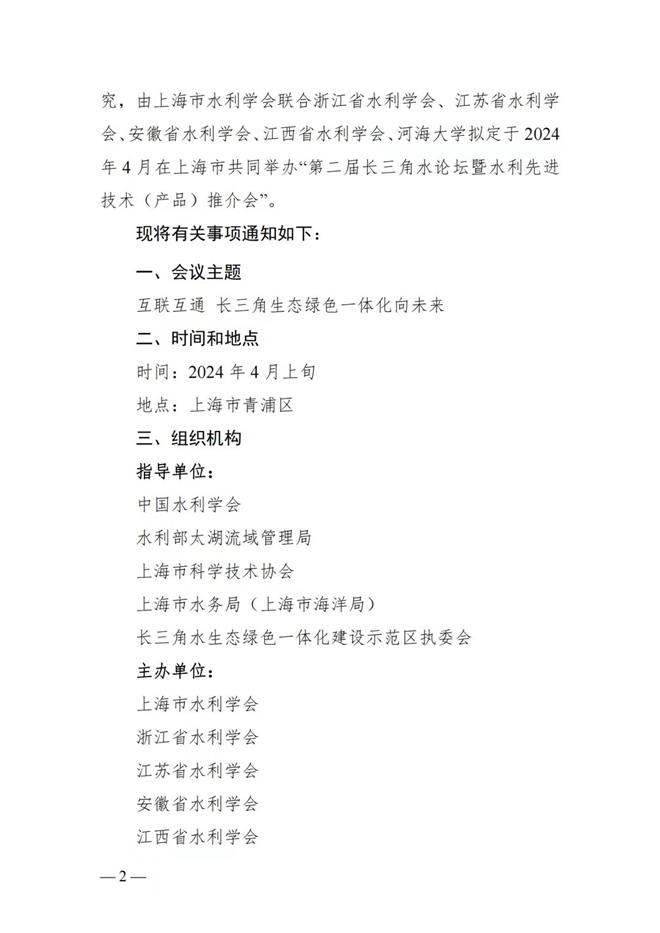 究，由上海市水利学会联合浙江省水利学会、江苏省水利学会、安徽省水利学会、江西省水利学会、河海大学拟定于2024年4月在上海市共同举办“第二届长三角水论坛暨水利先进技术（产品）推介会”。

现将有关事项通知如下：

一、会议主题

互联互通 长三角生态绿色一体化向未来

二、时间和地点

时间：2024年4月上旬

地点：上海市青浦区

三、组织机构

指导单位：

中国水利学会

水利部太湖流域管理局

上海市科学技术协会

上海市水务局（上海市海洋局）

长三角水生态绿色一体化建设示范区执委会

主办单位：

上海市水利学会

浙江省水利学会

江苏省水利学会

安徽省水利学会

江西省水利学会

—2—